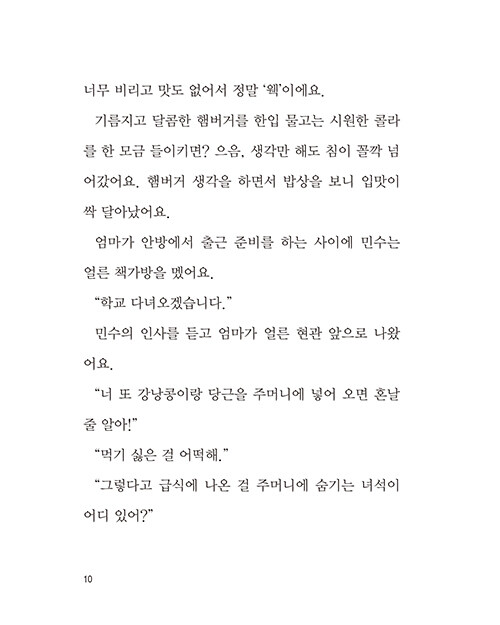 너무 비리고 맛도 없어서 정말 '웩'이에요.

기름지고 달콤한 햄버거를 한입 물고는 시원한 콜라를 한 모금 들이키면? 으음, 생각만 해도 침이 꼴깍 넘어갔어요. 햄버거 생각을 하면서 밥상을 보니 입맛이 싹 달아났어요.

엄마가 안방에서 출근 준비를 하는 사이에 민수는 얼른 책가방을 멨어요.

"학교 다녀오겠습니다."

민수의 인사를 듣고 엄마가 얼른 현관 앞으로 나왔어요.

"너 또 강낭콩이랑 당근을 주머니에 넣어 오면 혼날 줄 알아!"

"먹기 싫은 걸 어떡해."

"그렇다고 급식에 나온 걸 주머니에 숨기는 녀석이 어디 있어?"

10